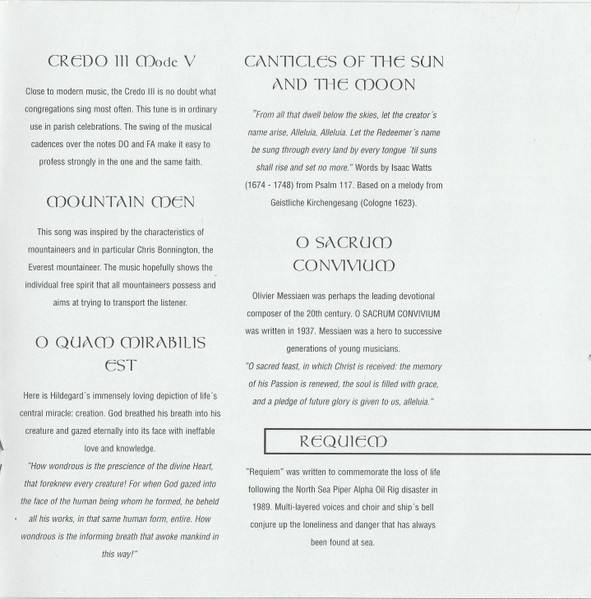 CREDO III Mode V

Close to modern music, the Credo III is no doubt what congregations sing most often. This tune is in ordinary use in parish celebrations. The swing of the musical cadences over the notes DO and FA make it easy to profess strongly in the one and the same faith.

MOUNTAIN MEN

This song was inspired by the characteristics of mountaineers and in particular Chris Bonnington, the Everest mountaineer. The music hopefully shows the individual free spirit that all mountaineers possess and aims at trying to transport the listener.

O QUAM MIRABILIS EST

Here is Hildegard's immensely loving depiction of life's central miracle: creation. God breathed his breath into his creature and gazed eternally into its face with ineffable love and knowledge.

"How wondrous is the prescience of the divine Heart, that foreknew every creature! For when God gazed into the face of the human being whom he formed, he beheld all his works, in that same human form, entire. How wondrous is the informing breath that awoke mankind in this way!"

CANTICLES OF THE SUN AND THE MOON

"From all that dwell below the skies, let the creator's name arise, Alleluia, Alleluia. Let the Redeemer's name be sung through every land by every tongue 'til suns shall rise and set no more." Words by Isaac Watts (1674 - 1748) from Psalm 117. Based on a melody from Geistliche Kirchengesang (Cologne 1623).

O SACRUM CONVIVIUM

Olivier Messiaen was perhaps the leading devotional composer of the 20th century. O SACRUM CONVIVIUM was written in 1937. Messiaen was a hero to successive generations of young musicians.

"O sacred feast, in which Christ is received: the memory of his Passion is renewed, the soul is filled with grace, and a pledge of future glory is given to us, alleluia."

REQUIEM

"Requiem" was written to commemorate the loss of life following the North Sea Piper Alpha Oil Rig disaster in 1989. Multi-layered voices and choir and ship's bell conjure up the loneliness and danger that has always been found at sea.